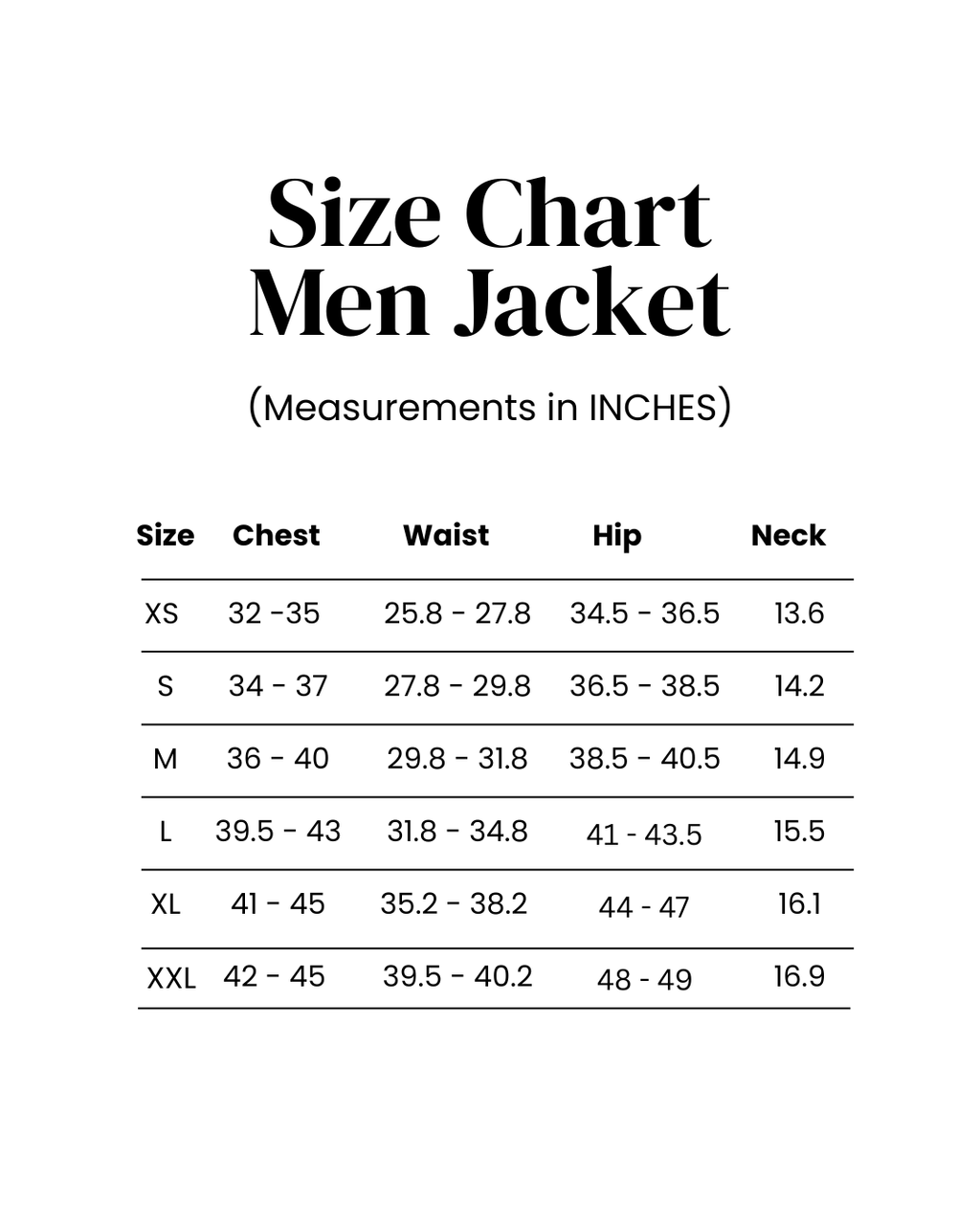 Size Chart
Men Jacket

(Measurements in INCHES)

| Size | Chest | Waist | Hip | Neck |
|---|---|---|---|---|
| XS | 32 -35 | 25.8 - 27.8 | 34.5 - 36.5 | 13.6 |
| S | 34 - 37 | 27.8 - 29.8 | 36.5 - 38.5 | 14.2 |
| M | 36 - 40 | 29.8 - 31.8 | 38.5 - 40.5 | 14.9 |
| L | 39.5 - 43 | 31.8 - 34.8 | 41 - 43.5 | 15.5 |
| XL | 41 - 45 | 35.2 - 38.2 | 44 - 47 | 16.1 |
| XXL | 42 - 45 | 39.5 - 40.2 | 48 - 49 | 16.9 |